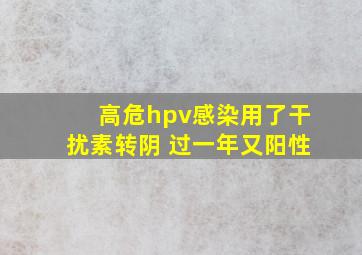 高危hpv感染用了干扰素转阴 过一年又阳性